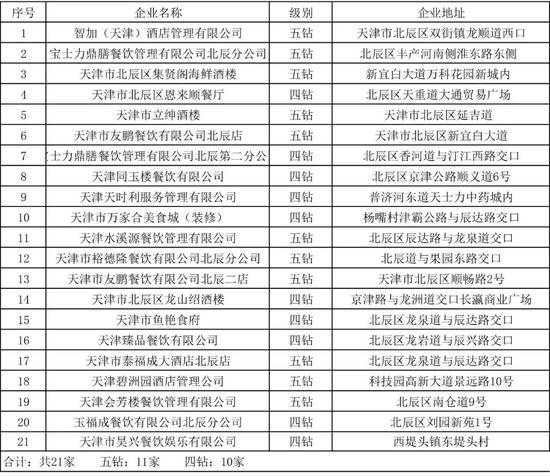 | 序号 | 企业名称 | 级别 | 企业地址 |
|---|---|---|---|
| 1 | 智加（天津）酒店管理有限公司 | 五钻 | 天津市北辰区双街镇龙顺道西口 |
| 2 | 宝士力鼎膳餐饮管理有限公司北辰分公司 | 五钻 | 北辰区丰产河南侧淮东路东侧 |
| 3 | 天津市北辰区集贤阁海鲜酒楼 | 五钻 | 新宜白大道万科花园新城内 |
| 4 | 天津市北辰区恩来顺餐厅 | 四钻 | 北辰区天重道大通贸易广场 |
| 5 | 天津市立绅酒楼 | 五钻 | 天津市北辰区延吉道 |
| 6 | 天津市友鹏餐饮有限公司北辰店 | 五钻 | 天津市北辰区新宜白大道 |
| 7 | 士力鼎膳餐饮管理有限公司北辰第二分公 | 四钻 | 北辰区香河道与汀江西路交口 |
| 8 | 天津同玉楼餐饮有限公司 | 四钻 | 北辰区京津公路顺义道6号 |
| 9 | 天津天时利服务管理有限公司 | 四钻 | 普济河东道天士力中药城内 |
| 10 | 天津市万家合美食城（装修） | 四钻 | 杨嘴村津霸公路与辰达路交口 |
| 11 | 天津水溪源餐饮管理有限公司 | 五钻 | 北辰区辰达路与龙泉道交口 |
| 12 | 天津市裕德隆餐饮有限公司北辰分公司 | 五钻 | 北辰道与果园东路交口 |
| 13 | 天津市友鹏餐饮有限公司北辰二店 | 五钻 | 天津市北辰区顺畅路2号 |
| 14 | 天津市北辰区龙山绍酒楼 | 四钻 | 京津路与龙洲道交口长瀛商业广场 |
| 15 | 天津市鱼艳食府 | 四钻 | 北辰区龙泉道与辰达路交口 |
| 16 | 天津臻品餐饮有限公司 | 四钻 | 北辰区龙岩道与辰兴路交口 |
| 17 | 天津市泰福成大酒店北辰店 | 五钻 | 北辰区龙泉道与辰达路交口 |
| 18 | 天津碧洲园酒店管理公司 | 五钻 | 科技园高新大道景远路10号 |
| 19 | 天津会芳楼餐饮管理有限公司 | 五钻 | 北辰区南仓道9号 |
| 20 | 玉福成餐饮有限公司北辰分公司 | 四钻 | 北辰区刘园新苑1号 |
| 21 | 天津市昊兴餐饮娱乐有限公司 | 四钻 | 西堤头镇东堤头村 |

合计：共21家　　五钻：11家　　四钻：10家